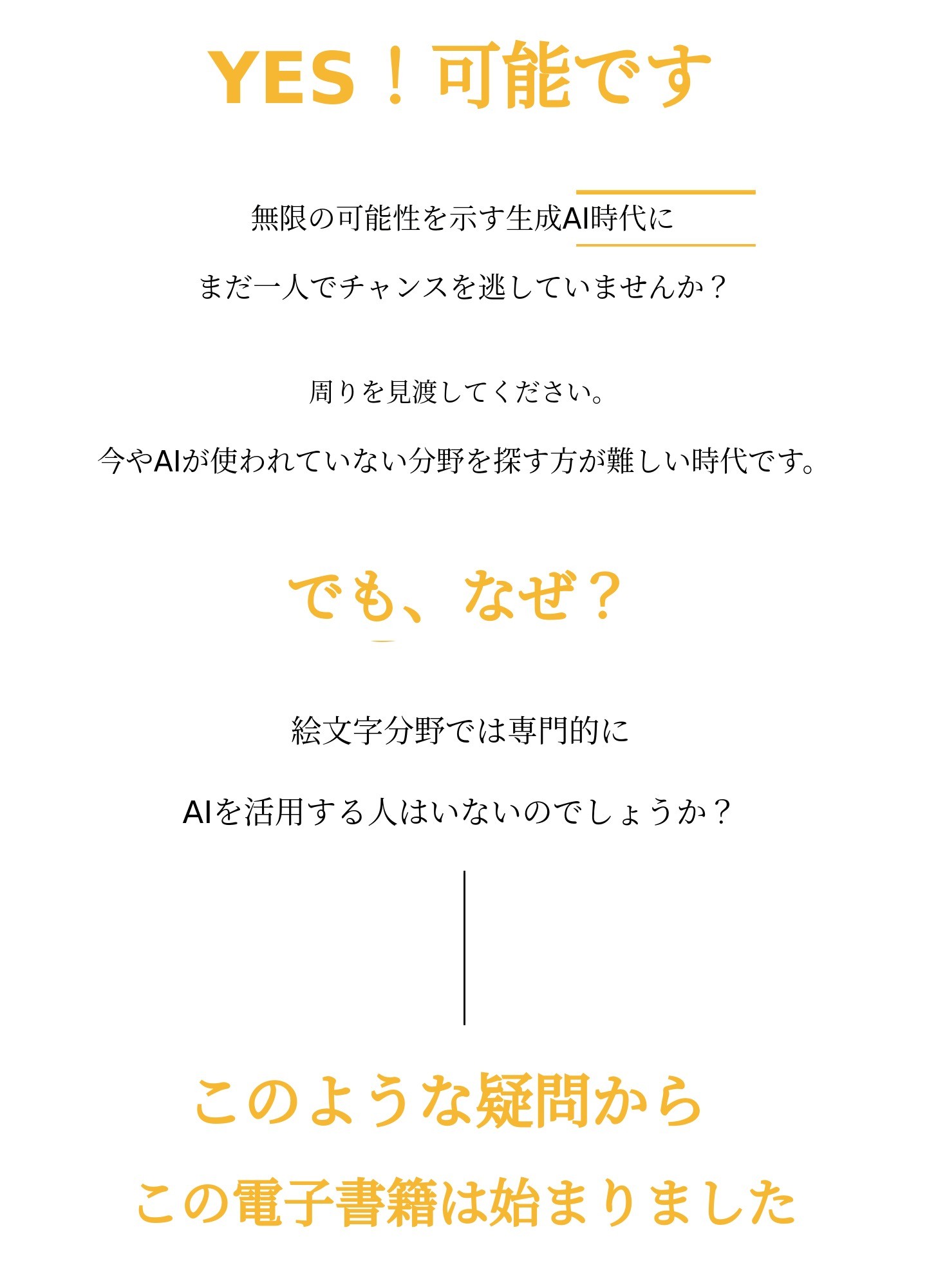 YES！可能です

無限の可能性を示す生成AI時代に

まだ一人でチャンスを逃していませんか？

周りを見渡してください。

今やAIが使われていない分野を探す方が難しい時代です。

でも、なぜ？

絵文字分野では専門的に

AIを活用する人はいないのでしょうか？

このような疑問から

この電子書籍は始まりました